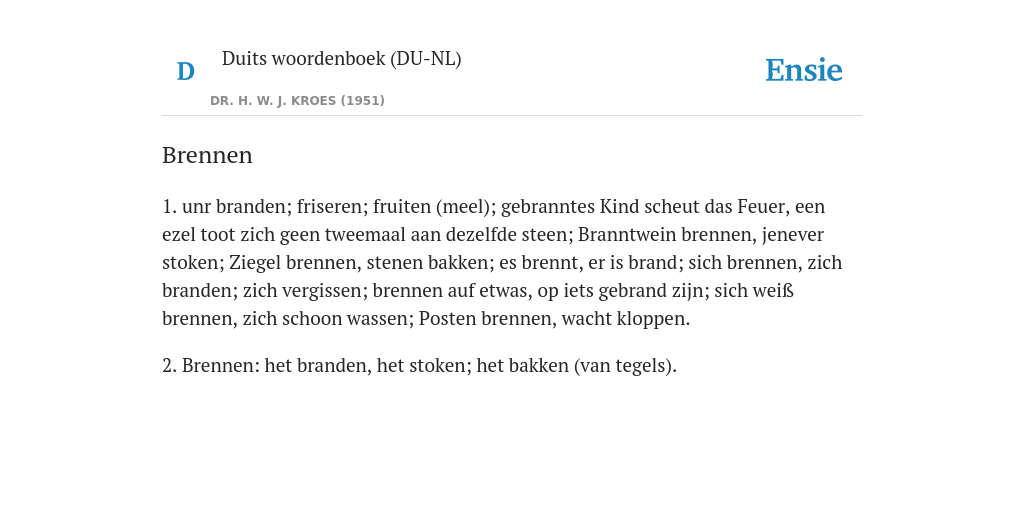 D

Duits woordenboek (DU-NL)

DR. H. W. J. KROES (1951)

Ensie

Brennen

1. unr branden; friseren; fruiten (meel); gebranntes Kind scheut das Feuer, een ezel toot zich geen tweemaal aan dezelfde steen; Branntwein brennen, jenever stoken; Ziegel brennen, stenen bakken; es brennt, er is brand; sich brennen, zich branden; zich vergissen; brennen auf etwas, op iets gebrand zijn; sich weiß brennen, zich schoon wassen; Posten brennen, wacht kloppen.

2. Brennen: het branden, het stoken; het bakken (van tegels).